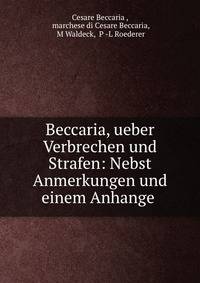 Cesare Beccaria ,
marchese di Cesare Beccaria,
M Waldeck, P -L Roederer

Beccaria, ueber Verbrechen und Strafen: Nebst Anmerkungen und einem Anhange